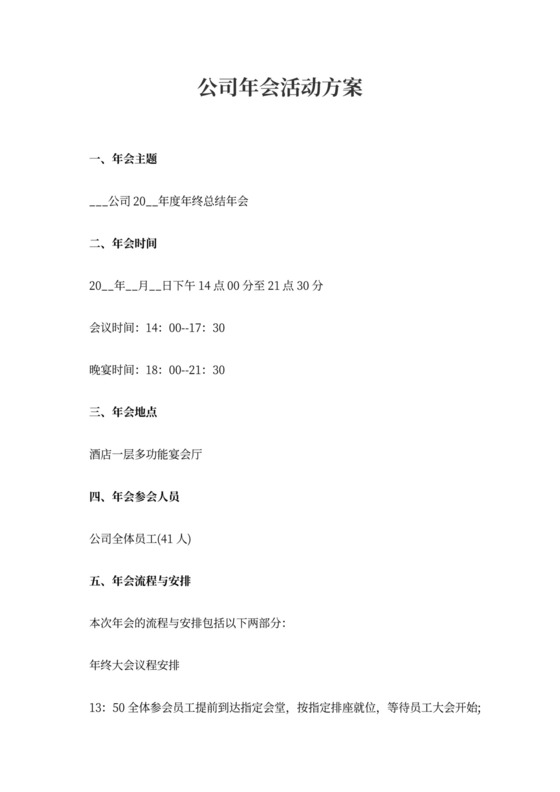 公司年会活动方案

一、年会主题

___公司 20__年度年终总结年会

二、年会时间

20__年__月__日下午 14 点 00 分至 21 点 30 分

会议时间：14：00--17：30

晚宴时间：18：00--21：30

三、年会地点

酒店一层多功能宴会厅

四、年会参会人员

公司全体员工(41 人)

五、年会流程与安排

本次年会的流程与安排包括以下两部分：

年终大会议程安排

13：50 全体参会员工提前到达指定会堂，按指定排座就位，等待员工大会开始;